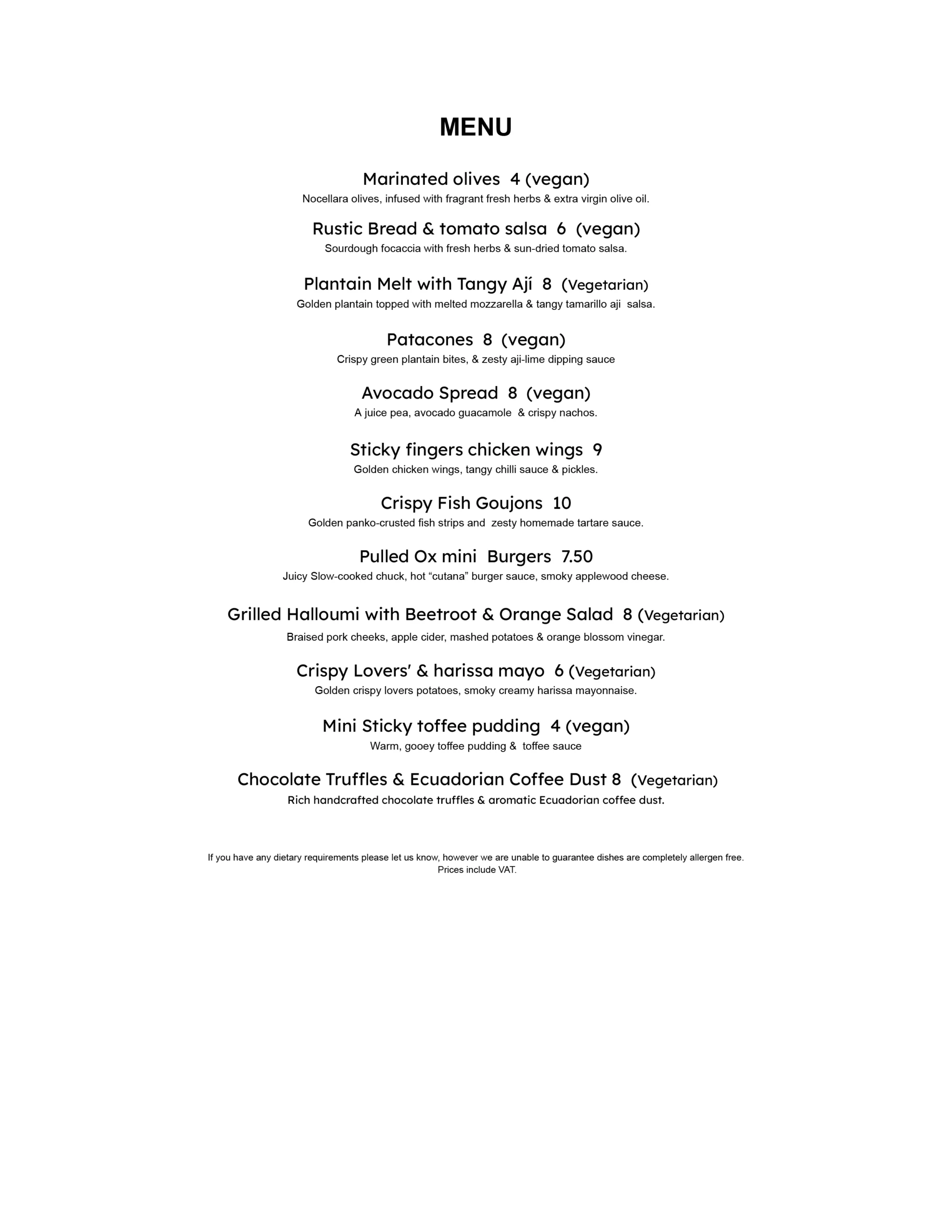 MENU

Marinated olives 4 (vegan)
Nocellara olives, infused with fragrant fresh herbs & extra virgin olive oil.

Rustic Bread & tomato salsa 6 (vegan)
Sourdough focaccia with fresh herbs & sun-dried tomato salsa.

Plantain Melt with Tangy Ají 8 (Vegetarian)
Golden plantain topped with melted mozzarella & tangy tamarillo aji salsa.

Patacones 8 (vegan)
Crispy green plantain bites, & zesty aji-lime dipping sauce

Avocado Spread 8 (vegan)
A juice pea, avocado guacamole & crispy nachos.

Sticky fingers chicken wings 9
Golden chicken wings, tangy chilli sauce & pickles.

Crispy Fish Goujons 10
Golden panko-crusted fish strips and zesty homemade tartare sauce.

Pulled Ox mini Burgers 7.50
Juicy Slow-cooked chuck, hot “cutana” burger sauce, smoky applewood cheese.

Grilled Halloumi with Beetroot & Orange Salad 8 (Vegetarian)
Braised pork cheeks, apple cider, mashed potatoes & orange blossom vinegar.

Crispy Lovers' & harissa mayo 6 (Vegetarian)
Golden crispy lovers potatoes, smoky creamy harissa mayonnaise.

Mini Sticky toffee pudding 4 (vegan)
Warm, gooey toffee pudding & toffee sauce

Chocolate Truffles & Ecuadorian Coffee Dust 8 (Vegetarian)
Rich handcrafted chocolate truffles & aromatic Ecuadorian coffee dust.

If you have any dietary requirements please let us know, however we are unable to guarantee dishes are completely allergen free.
Prices include VAT.